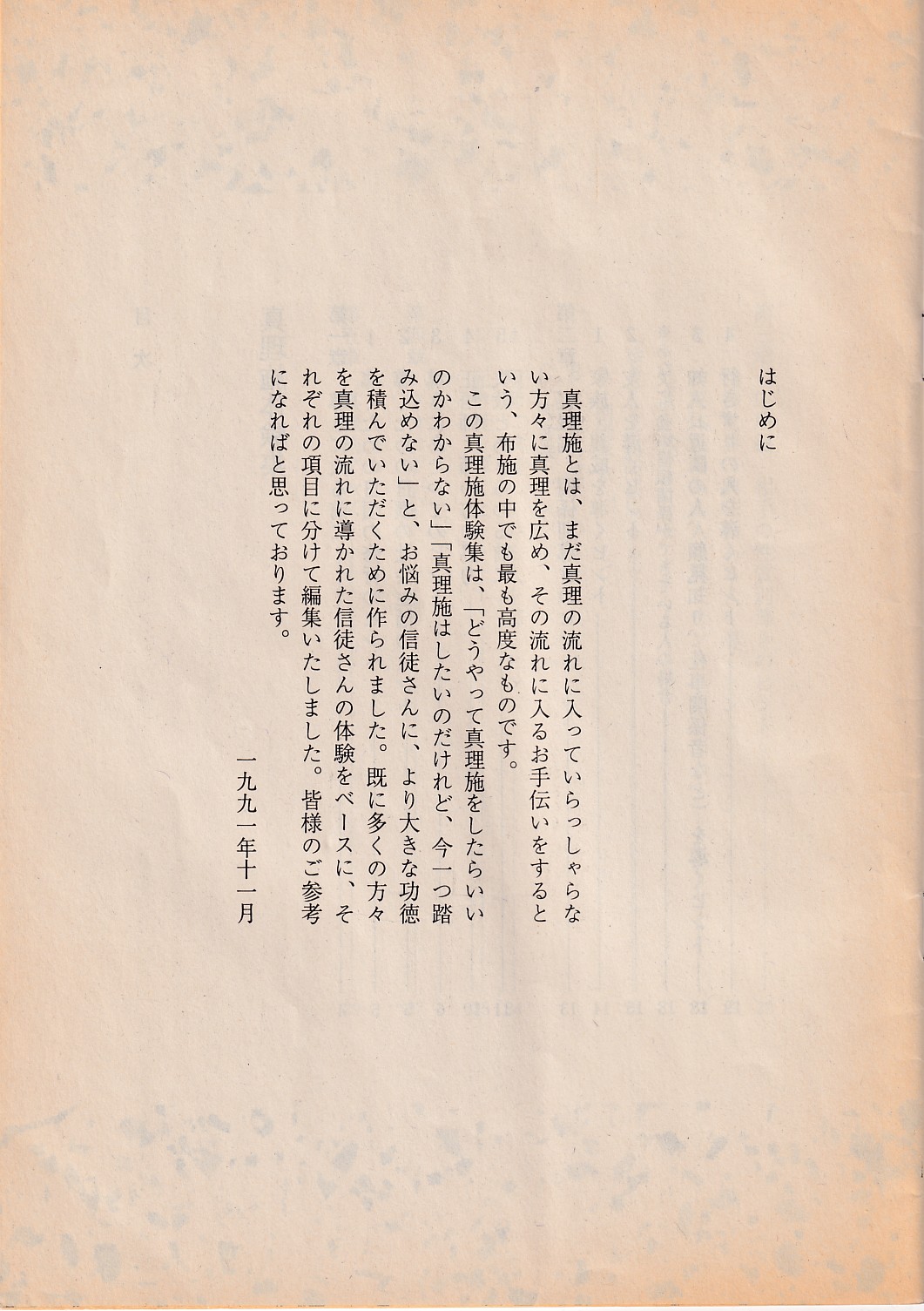 はじめに

真理施とは、まだ真理の流れに入っていらっしゃらない方々に真理を広め、その流れに入るお手伝いをするという、布施の中でも最も高度なものです。

この真理施体験集は、「どうやって真理施をしたらいいのかわからない」「真理施はしたいのだけれど、今一つ踏み込めない」と、お悩みの信徒さんに、より大きな功徳を積んでいただくために作られました。既に多くの方々を真理の流れに導かれた信徒さんの体験をベースに、それぞれの項目に分けて編集いたしました。皆様のご参考になればと思っております。

一九九一年十一月